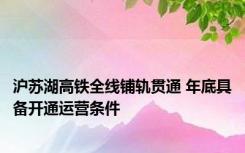 沪苏湖高铁全线铺轨贯通 年底具备开通运营条件